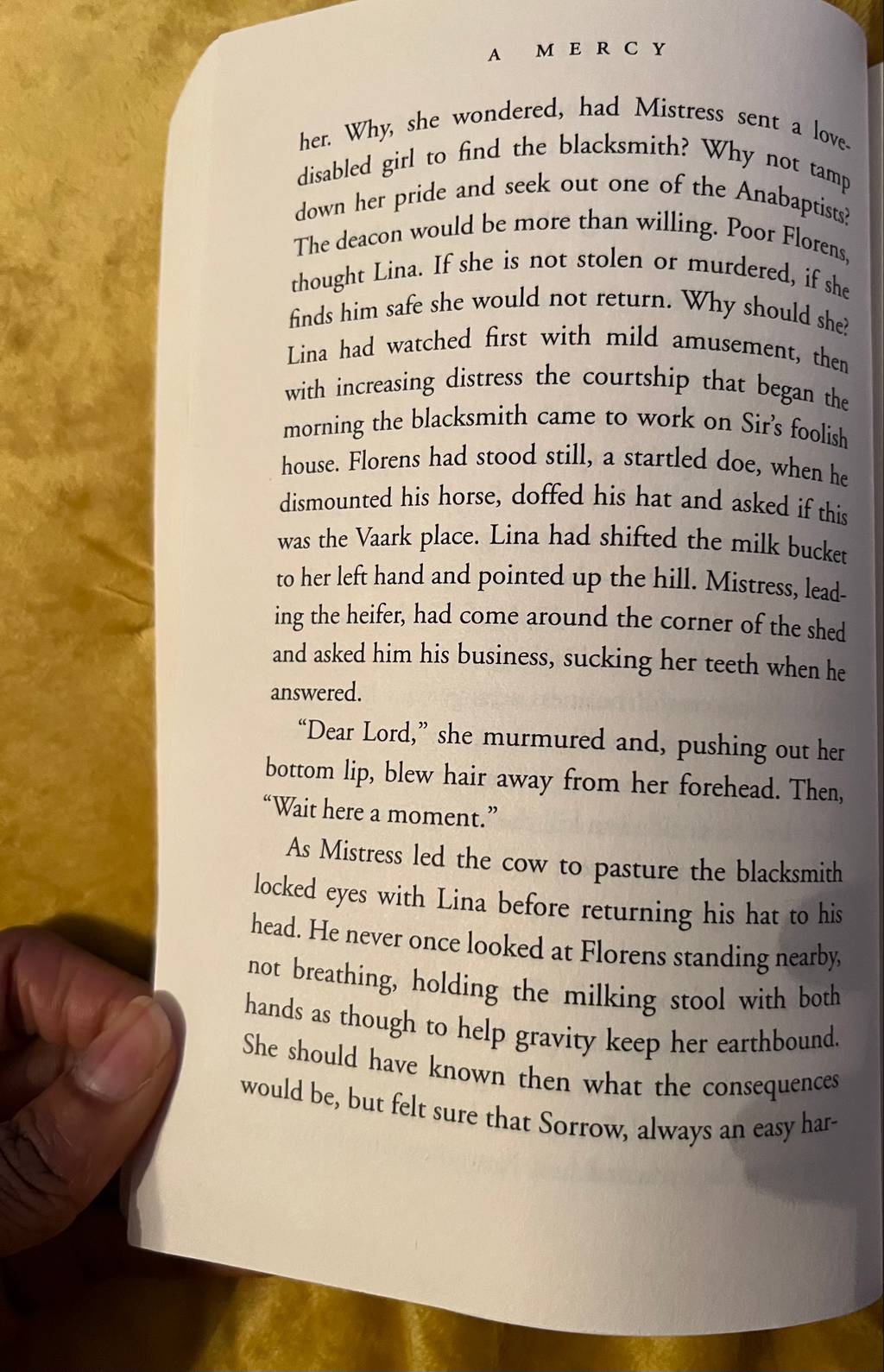 A MERCY

her. Why, she wondered, had Mistress sent a love-disabled girl to find the blacksmith? Why not tamp down her pride and seek out one of the Anabaptists? The deacon would be more than willing. Poor Florens, thought Lina. If she is not stolen or murdered, if she finds him safe she would not return. Why should she? Lina had watched first with mild amusement, then with increasing distress the courtship that began the morning the blacksmith came to work on Sir's foolish house. Florens had stood still, a startled doe, when he dismounted his horse, doffed his hat and asked if this was the Vaark place. Lina had shifted the milk bucket to her left hand and pointed up the hill. Mistress, leading the heifer, had come around the corner of the shed and asked him his business, sucking her teeth when he answered.

"Dear Lord," she murmured and, pushing out her bottom lip, blew hair away from her forehead. Then, "Wait here a moment."

As Mistress led the cow to pasture the blacksmith locked eyes with Lina before returning his hat to his head. He never once looked at Florens standing nearby, not breathing, holding the milking stool with both hands as though to help gravity keep her earthbound. She should have known then what the consequences would be, but felt sure that Sorrow, always an easy har-